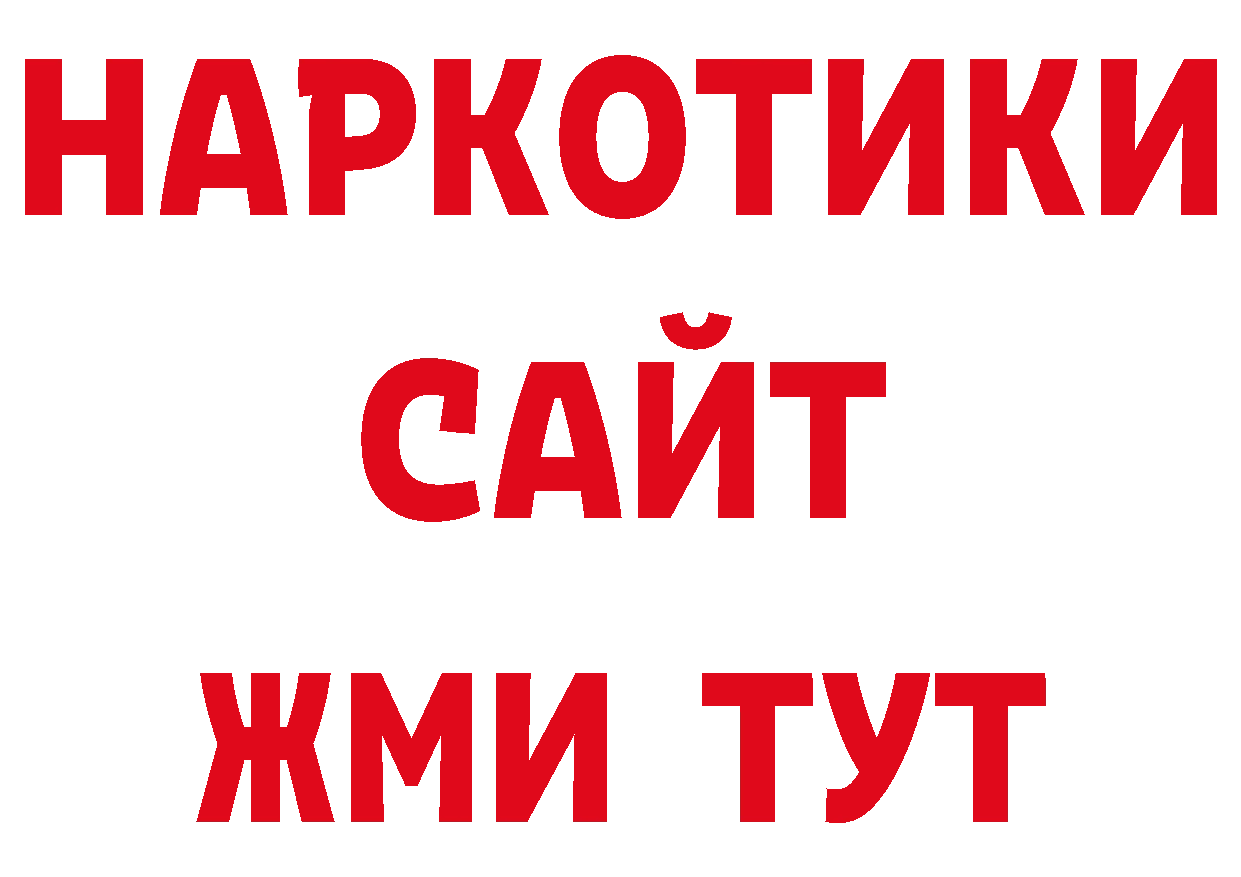 НАРКОТИКИ САЙТ ЖМИ ТУТ